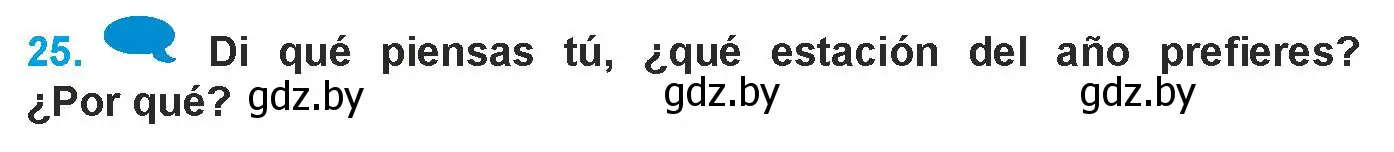 25. Di qué piensas tú, ¿qué estación del año prefieres? ¿Por qué? gdz.by gdz.by gdz.by